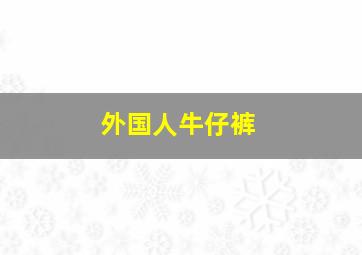 外国人牛仔裤